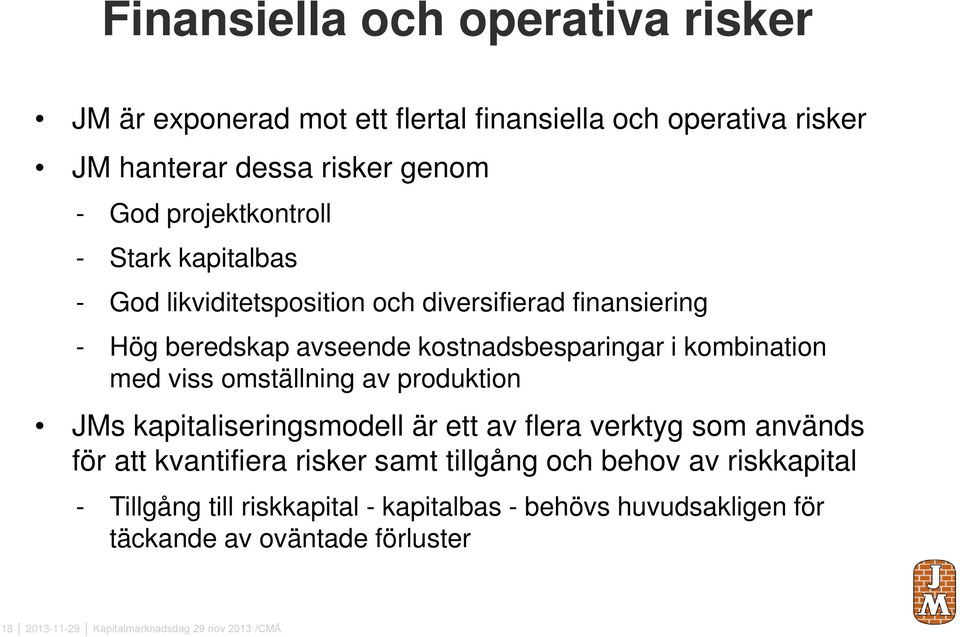 Finansiella och operativa risker

• JM är exponerad mot ett flertal finansiella och operativa risker

• JM hanterar dessa risker genom

- God projektkontroll

- Stark kapitalbas

- God likviditetsposition och diversifierad finansiering

- Hög beredskap avseende kostnadsbesparingar i kombination med viss omställning av produktion

• JMs kapitaliseringsmodell är ett av flera verktyg som används för att kvantifiera risker samt tillgång och behov av riskkapital

- Tillgång till riskkapital - kapitalbas - behövs huvudsakligen för täckande av oväntade förluster

JM

18 | 2013-11-29 | Kapitalmarknadsdag 29 nov 2013 /CMÅ